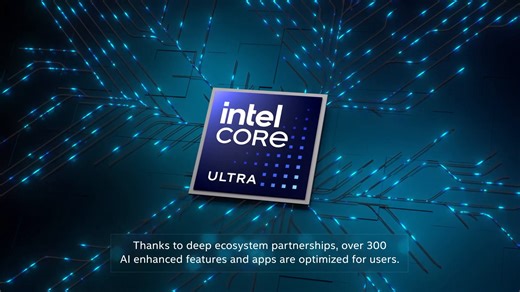 intel
CORE
ULTRA

Thanks to deep ecosystem partnerships, over 300 AI enhanced features and apps are optimized for users.